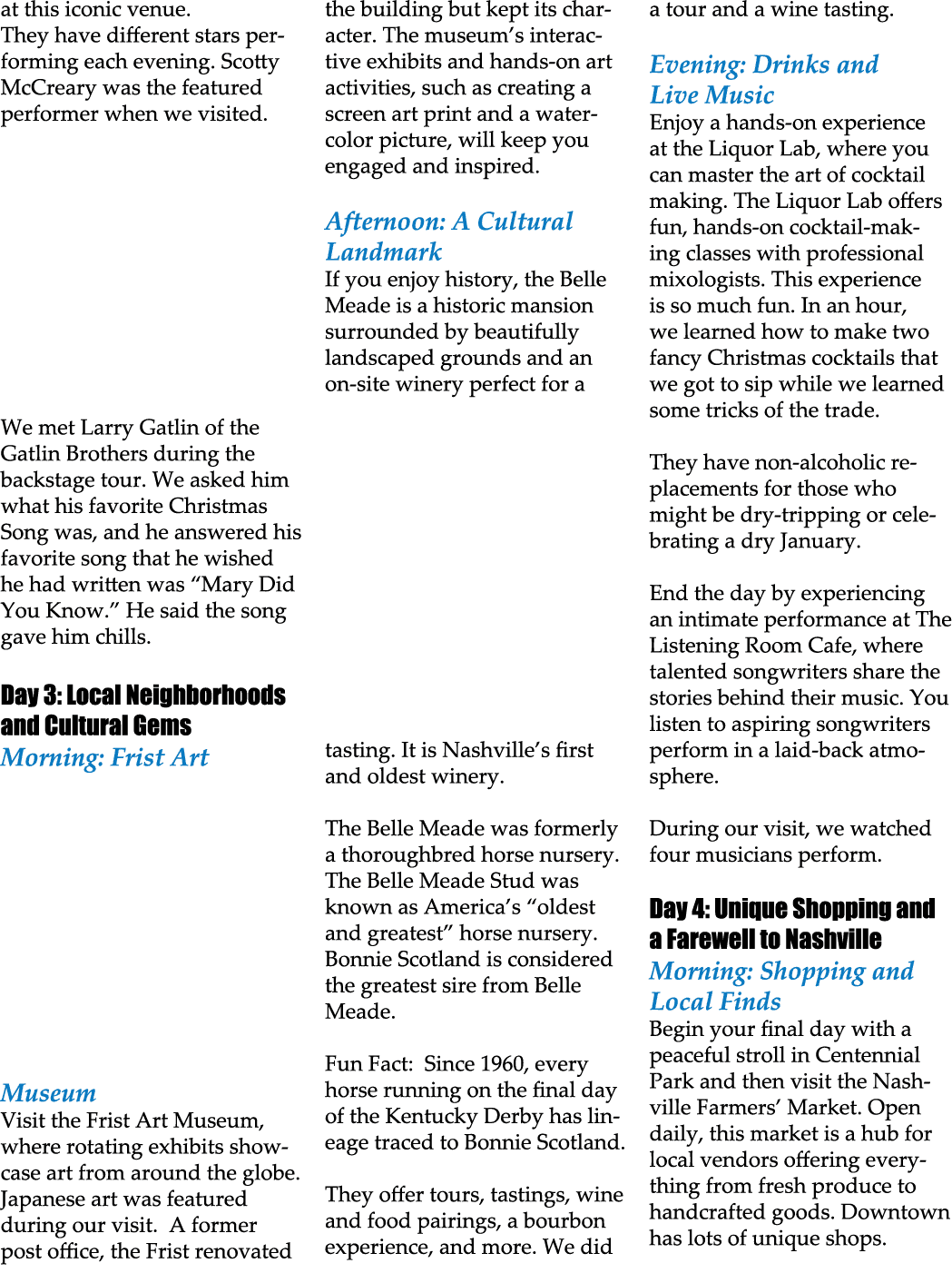 at this iconic venue.
They have different stars performing each evening. Scotty McCreary was the featured performer when we visited.

We met Larry Gatlin of the Gatlin Brothers during the backstage tour. We asked him what his favorite Christmas Song was, and he answered his favorite song that he wished he had written was “Mary Did You Know.” He said the song gave him chills.

Day 3: Local Neighborhoods and Cultural Gems

Morning: Frist Art

Museum

Visit the Frist Art Museum, where rotating exhibits showcase art from around the globe. Japanese art was featured during our visit.  A former post office, the Frist renovated the building but kept its character. The museum’s interactive exhibits and hands-on art activities, such as creating a screen art print and a watercolor picture, will keep you engaged and inspired.

Afternoon: A Cultural Landmark

If you enjoy history, the Belle Meade is a historic mansion surrounded by beautifully landscaped grounds and an on-site winery perfect for a

tasting. It is Nashville’s first and oldest winery.

The Belle Meade was formerly a thoroughbred horse nursery. The Belle Meade Stud was known as America’s “oldest and greatest” horse nursery. Bonnie Scotland is considered the greatest sire from Belle Meade.

Fun Fact:  Since 1960, every horse running on the final day of the Kentucky Derby has lineage traced to Bonnie Scotland.

They offer tours, tastings, wine and food pairings, a bourbon experience, and more. We did a tour and a wine tasting.

Evening: Drinks and Live Music

Enjoy a hands-on experience at the Liquor Lab, where you can master the art of cocktail making. The Liquor Lab offers fun, hands-on cocktail-making classes with professional mixologists. This experience is so much fun. In an hour, we learned how to make two fancy Christmas cocktails that we got to sip while we learned some tricks of the trade.

They have non-alcoholic replacements for those who might be dry-tripping or celebrating a dry January.

End the day by experiencing an intimate performance at The Listening Room Cafe, where talented songwriters share the stories behind their music. You listen to aspiring songwriters perform in a laid-back atmosphere.

During our visit, we watched four musicians perform.

Day 4: Unique Shopping and a Farewell to Nashville

Morning: Shopping and Local Finds

Begin your final day with a peaceful stroll in Centennial Park and then visit the Nashville Farmers’ Market. Open daily, this market is a hub for local vendors offering everything from fresh produce to handcrafted goods. Downtown has lots of unique shops.